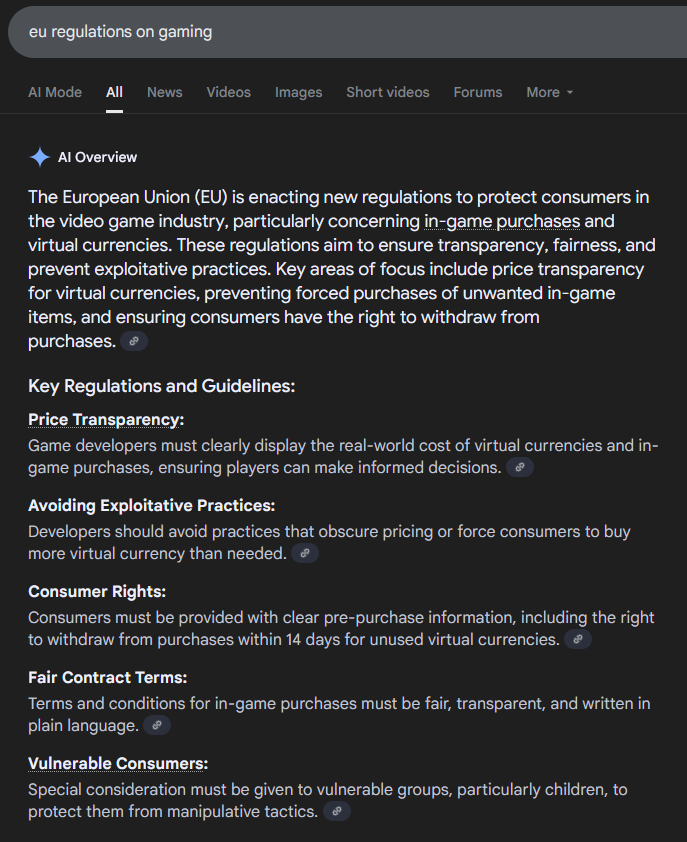 eu regulations on gaming

AI Mode All News Videos Images Short videos Forums More

AI Overview

The European Union (EU) is enacting new regulations to protect consumers in the video game industry, particularly concerning in-game purchases and virtual currencies. These regulations aim to ensure transparency, fairness, and prevent exploitative practices. Key areas of focus include price transparency for virtual currencies, preventing forced purchases of unwanted in-game items, and ensuring consumers have the right to withdraw from purchases.

Key Regulations and Guidelines:

Price Transparency:
Game developers must clearly display the real-world cost of virtual currencies and in-game purchases, ensuring players can make informed decisions.

Avoiding Exploitative Practices:
Developers should avoid practices that obscure pricing or force consumers to buy more virtual currency than needed.

Consumer Rights:
Consumers must be provided with clear pre-purchase information, including the right to withdraw from purchases within 14 days for unused virtual currencies.

Fair Contract Terms:
Terms and conditions for in-game purchases must be fair, transparent, and written in plain language.

Vulnerable Consumers:
Special consideration must be given to vulnerable groups, particularly children, to protect them from manipulative tactics.